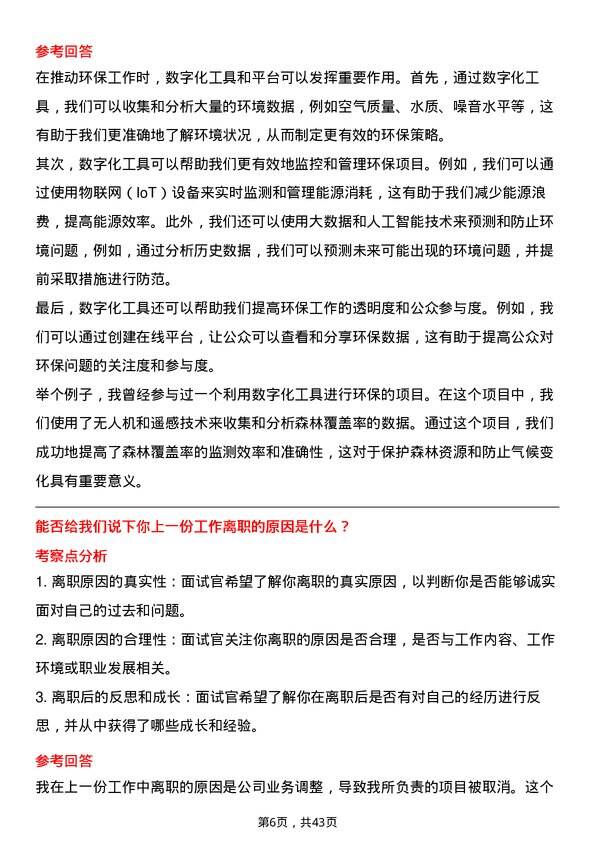 参考回答

在推动环保工作时，数字化工具和平台可以发挥重要作用。首先，通过数字化工具，我们可以收集和分析大量的环境数据，例如空气质量、水质、噪音水平等，这有助于我们更准确地了解环境状况，从而制定更有效的环保策略。

其次，数字化工具可以帮助我们更有效地监控和管理环保项目。例如，我们可以通过使用物联网（IoT）设备来实时监测和管理能源消耗，这有助于我们减少能源浪费，提高能源效率。此外，我们还可以使用大数据和人工智能技术来预测和防止环境问题，例如，通过分析历史数据，我们可以预测未来可能出现的环境问题，并提前采取措施进行防范。

最后，数字化工具还可以帮助我们提高环保工作的透明度和公众参与度。例如，我们可以通过创建在线平台，让公众可以查看和分享环保数据，这有助于提高公众对环保问题的关注度和参与度。

举个例子，我曾经参与过一个利用数字化工具进行环保的项目。在这个项目中，我们使用了无人机和遥感技术来收集和分析森林覆盖率的数据。通过这个项目，我们成功地提高了森林覆盖率的监测效率和准确性，这对于保护森林资源和防止气候变化具有重要意义。

能否给我们说下你上一份工作离职的原因是什么？

考察点分析

1. 离职原因的真实性：面试官希望了解你离职的真实原因，以判断你是否能够诚实面对自己的过去和问题。

2. 离职原因的合理性：面试官关注你离职的原因是否合理，是否与工作内容、工作环境或职业发展相关。

3. 离职后的反思和成长：面试官希望了解你在离职后是否有对自己的经历进行反思，并从中获得了哪些成长和经验。

参考回答

我在上一份工作中离职的原因是公司业务调整，导致我所负责的项目被取消。这个

第6页，共43页